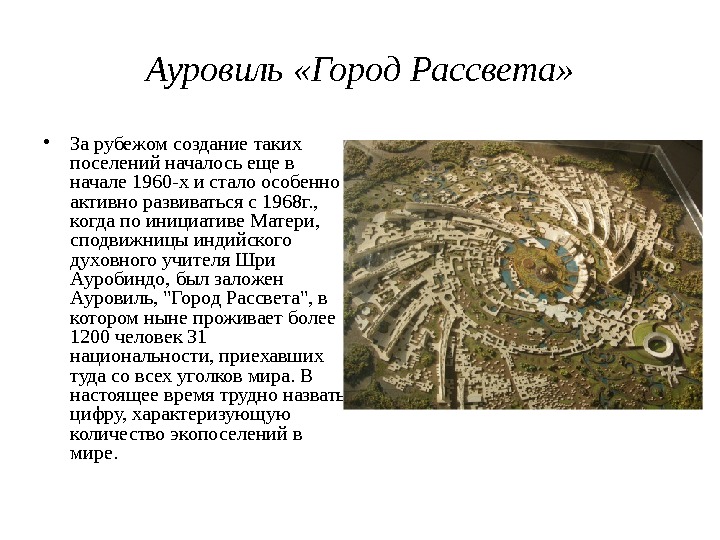 Ауровиль «Город Рассвета»

• За рубежом создание таких поселений началось еще в начале 1960-х и стало особенно активно развиваться с 1968г., когда по инициативе Матери, сподвижницы индийского духовного учителя Шри Ауробиндо, был заложен Ауровиль, "Город Рассвета", в котором ныне проживает более 1200 человек 31 национальности, приехавших туда со всех уголков мира. В настоящее время трудно назвать цифру, характеризующую количество экопоселений в мире.